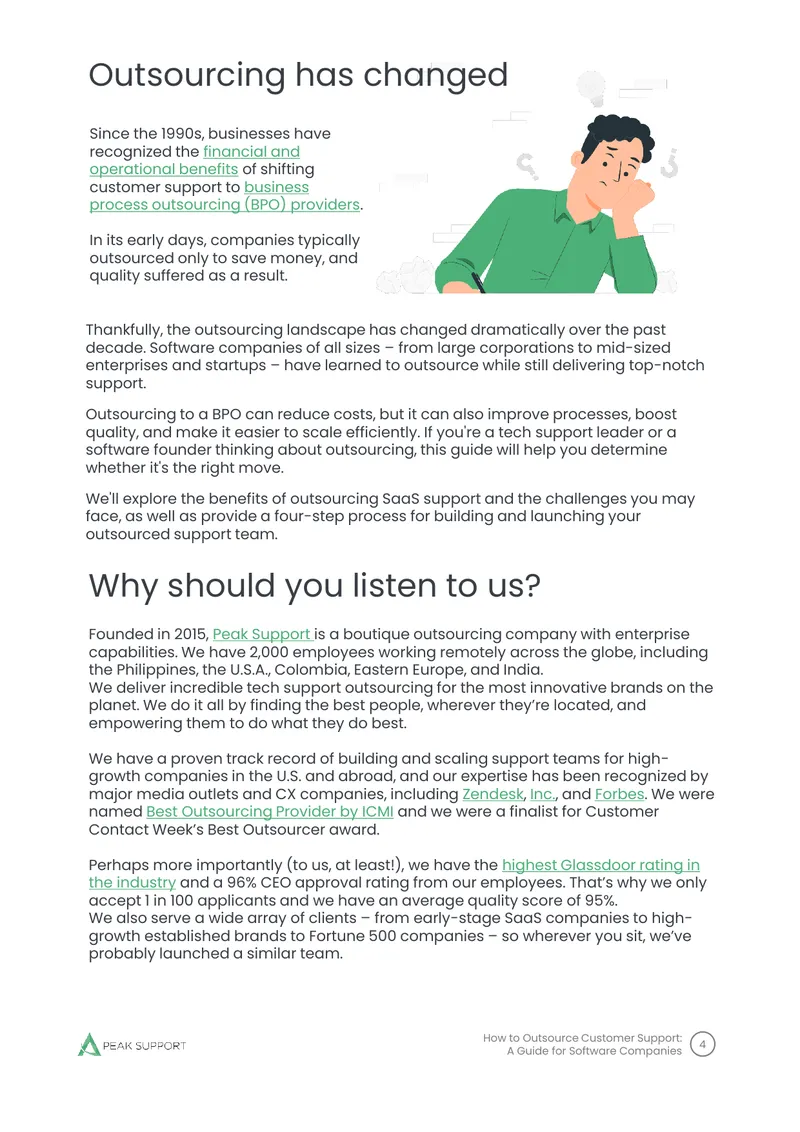 Outsourcing has changed

Since the 1990s, businesses have recognized the financial and operational benefits of shifting customer support to business process outsourcing (BPO) providers.

In its early days, companies typically outsourced only to save money, and quality suffered as a result.

Thankfully, the outsourcing landscape has changed dramatically over the past decade. Software companies of all sizes – from large corporations to mid-sized enterprises and startups – have learned to outsource while still delivering top-notch support.

Outsourcing to a BPO can reduce costs, but it can also improve processes, boost quality, and make it easier to scale efficiently. If you're a tech support leader or a software founder thinking about outsourcing, this guide will help you determine whether it's the right move.

We'll explore the benefits of outsourcing SaaS support and the challenges you may face, as well as provide a four-step process for building and launching your outsourced support team.

Why should you listen to us?

Founded in 2015, Peak Support is a boutique outsourcing company with enterprise capabilities. We have 2,000 employees working remotely across the globe, including the Philippines, the U.S.A., Colombia, Eastern Europe, and India.
We deliver incredible tech support outsourcing for the most innovative brands on the planet. We do it all by finding the best people, wherever they're located, and empowering them to do what they do best.

We have a proven track record of building and scaling support teams for high-growth companies in the U.S. and abroad, and our expertise has been recognized by major media outlets and CX companies, including Zendesk, Inc., and Forbes. We were named Best Outsourcing Provider by ICMI and we were a finalist for Customer Contact Week's Best Outsourcer award.

Perhaps more importantly (to us, at least!), we have the highest Glassdoor rating in the industry and a 96% CEO approval rating from our employees. That's why we only accept 1 in 100 applicants and we have an average quality score of 95%.
We also serve a wide array of clients – from early-stage SaaS companies to high-growth established brands to Fortune 500 companies – so wherever you sit, we've probably launched a similar team.

PEAK SUPPORT

How to Outsource Customer Support:
A Guide for Software Companies
4